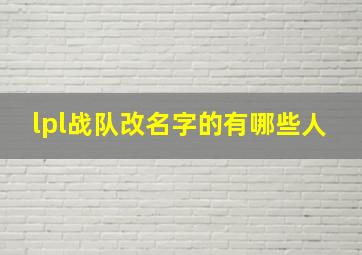 lpl战队改名字的有哪些人